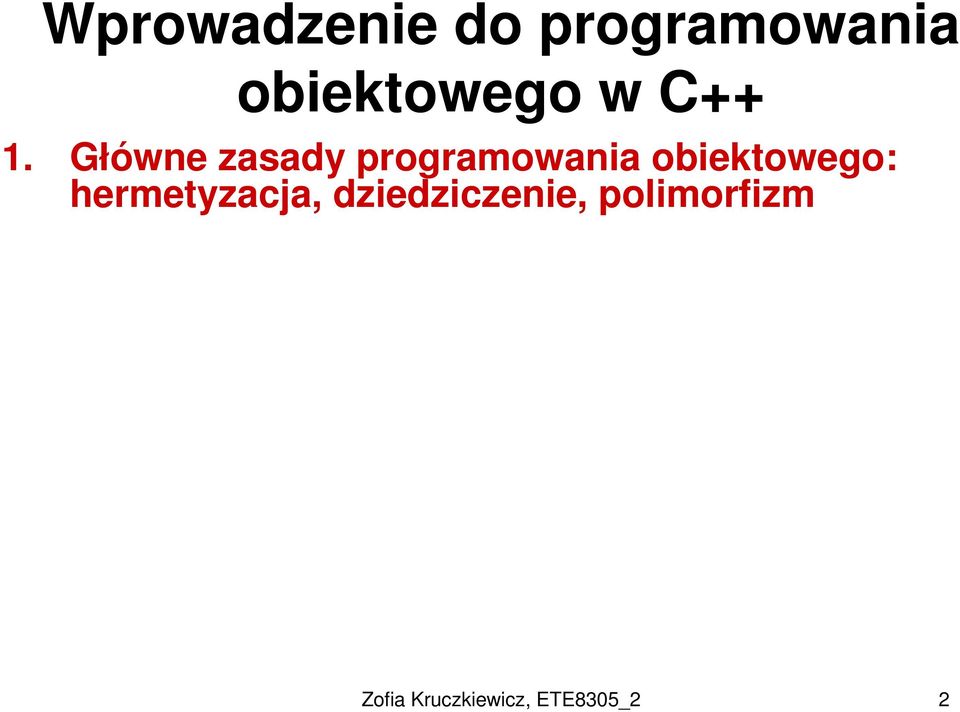 Wprowadzenie do programowania obiektowego w C++

1. Główne zasady programowania obiektowego: hermetyzacja, dziedziczenie, polimorfizm

Zofia Kruczkiewicz, ETE8305_2

2